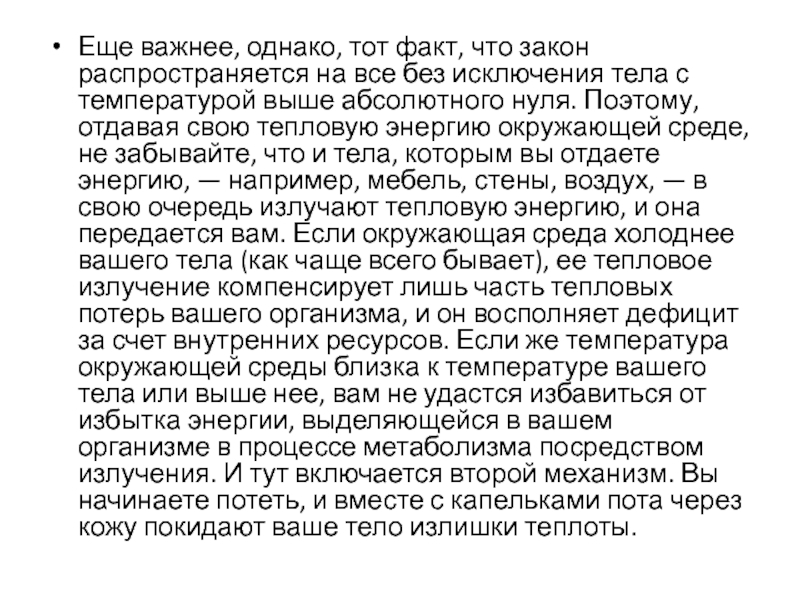 • Еще важнее, однако, тот факт, что закон распространяется на все без исключения тела с температурой выше абсолютного нуля. Поэтому, отдавая свою тепловую энергию окружающей среде, не забывайте, что и тела, которым вы отдаете энергию, — например, мебель, стены, воздух, — в свою очередь излучают тепловую энергию, и она передается вам. Если окружающая среда холоднее вашего тела (как чаще всего бывает), ее тепловое излучение компенсирует лишь часть тепловых потерь вашего организма, и он восполняет дефицит за счет внутренних ресурсов. Если же температура окружающей среды близка к температуре вашего тела или выше нее, вам не удастся избавиться от избытка энергии, выделяющейся в вашем организме в процессе метаболизма посредством излучения. И тут включается второй механизм. Вы начинаете потеть, и вместе с капельками пота через кожу покидают ваше тело излишки теплоты.